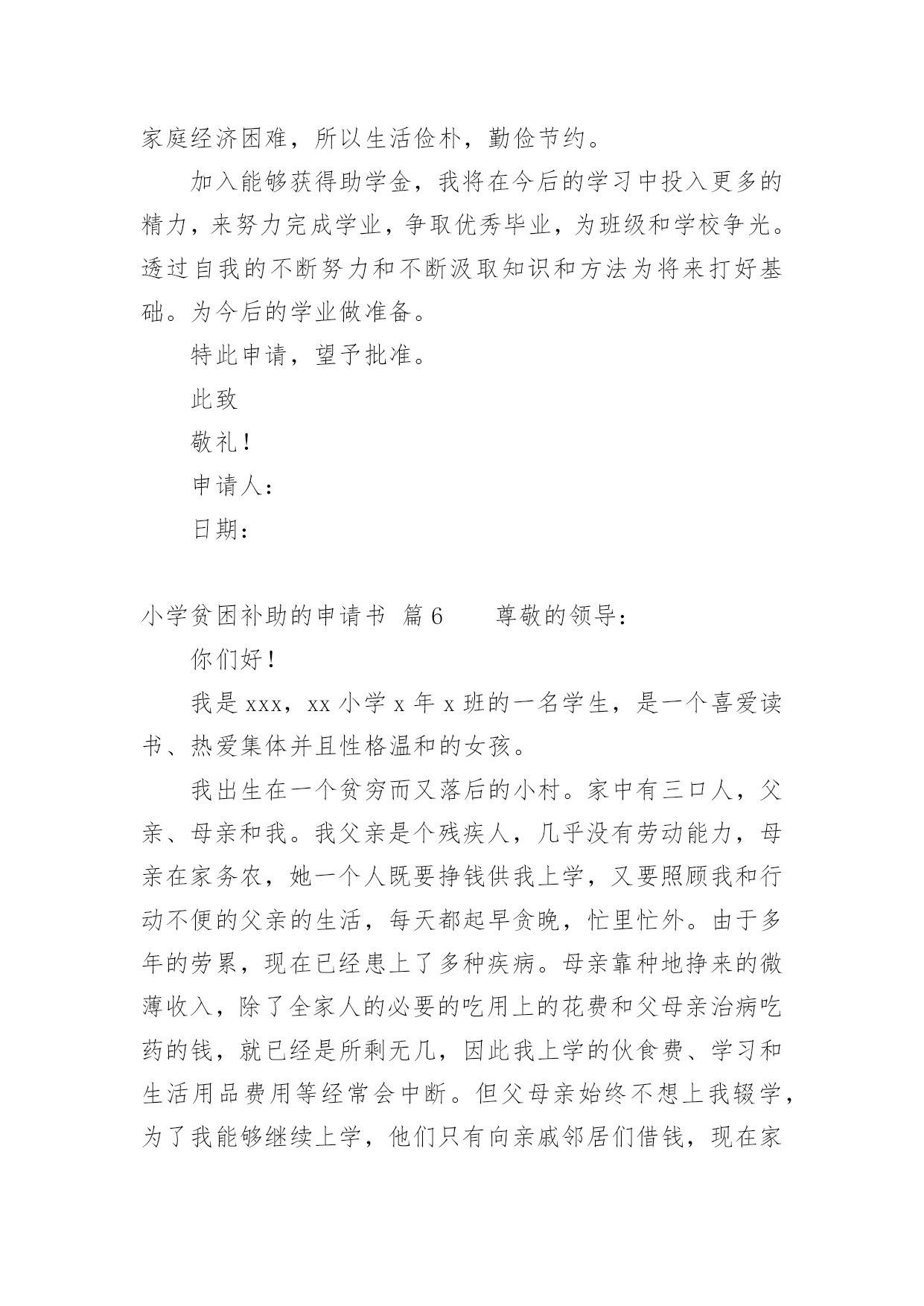 家庭经济困难，所以生活俭朴，勤俭节约。

加入能够获得助学金，我将在今后的学习中投入更多的精力，来努力完成学业，争取优秀毕业，为班级和学校争光。透过自我的不断努力和不断汲取知识和方法为将来打好基础。为今后的学业做准备。

特此申请，望予批准。

此致

敬礼！

申请人：

日期：

小学贫困补助的申请书 篇6　　尊敬的领导：

你们好！

我是xxx，xx小学x年x班的一名学生，是一个喜爱读书、热爱集体并且性格温和的女孩。

我出生在一个贫穷而又落后的小村。家中有三口人，父亲、母亲和我。我父亲是个残疾人，几乎没有劳动能力，母亲在家务农，她一个人既要挣钱供我上学，又要照顾我和行动不便的父亲的生活，每天都起早贪晚，忙里忙外。由于多年的劳累，现在已经患上了多种疾病。母亲靠种地挣来的微薄收入，除了全家人的必要的吃用上的花费和父母亲治病吃药的钱，就已经是所剩无几，因此我上学的伙食费、学习和生活用品费用等经常会中断。但父母亲始终不想上我辍学，为了我能够继续上学，他们只有向亲戚邻居们借钱，现在家